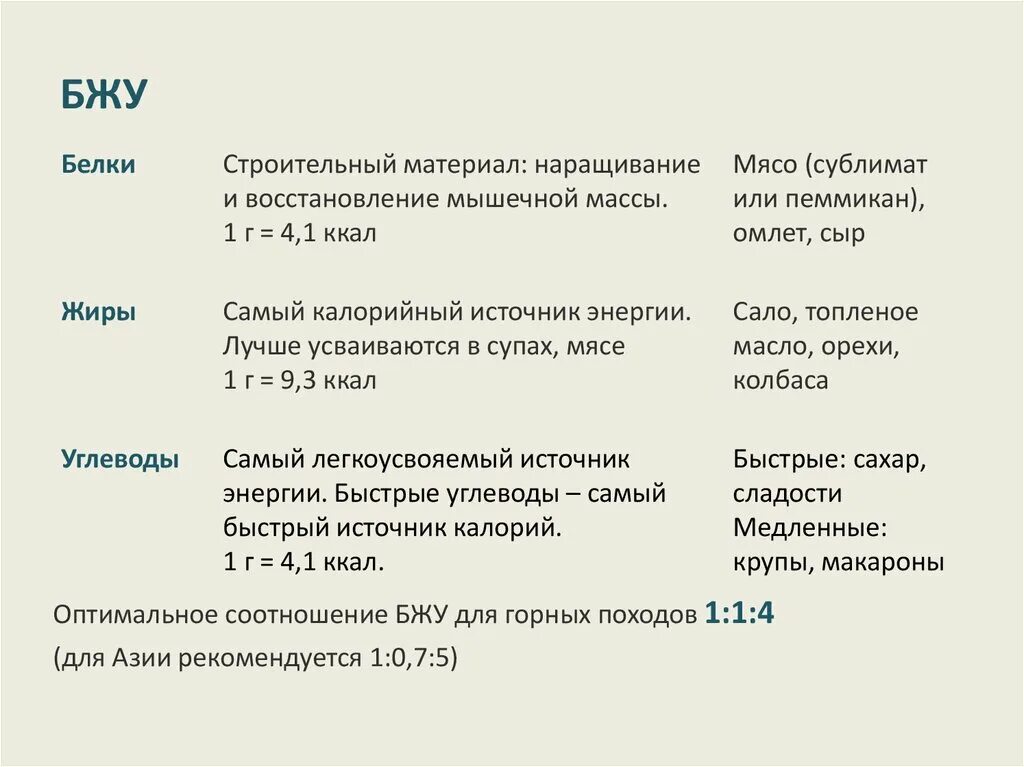 БЖУ

| | | |
|---|---|---|
| Белки | Строительный материал: наращивание и восстановление мышечной массы. 1 г = 4,1 ккал | Мясо (сублимат или пеммикан), омлет, сыр |
| Жиры | Самый калорийный источник энергии. Лучше усваиваются в супах, мясе 1 г = 9,3 ккал | Сало, топленое масло, орехи, колбаса |
| Углеводы | Самый легкоусвояемый источник энергии. Быстрые углеводы – самый быстрый источник калорий. 1 г = 4,1 ккал. | Быстрые: сахар, сладости Медленные: крупы, макароны |

Оптимальное соотношение БЖУ для горных походов 1:1:4

(для Азии рекомендуется 1:0,7:5)